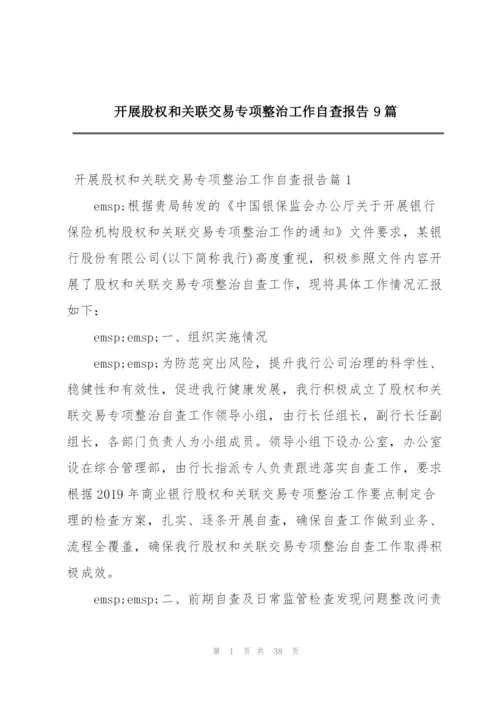 开展股权和关联交易专项整治工作自查报告 9 篇

开展股权和关联交易专项整治工作自查报告篇 1

emsp;根据贵局转发的《中国银保监会办公厅关于开展银行保险机构股权和关联交易专项整治工作的通知》文件要求，某银行股份有限公司(以下简称我行)高度重视，积极参照文件内容开展了股权和关联交易专项整治自查工作，现将具体工作情况汇报如下：

emsp;emsp;一、组织实施情况

emsp;emsp;为防范突出风险，提升我行公司治理的科学性、稳健性和有效性，促进我行健康发展，我行积极成立了股权和关联交易专项整治自查工作领导小组，由行长任组长，副行长任副组长，各部门负责人为小组成员。领导小组下设办公室，办公室设在综合管理部，由行长指派专人负责跟进落实自查工作，要求根据 2019 年商业银行股权和关联交易专项整治工作要点制定合理的检查方案，扎实、逐条开展自查，确保自查工作做到业务、流程全覆盖，确保我行股权和关联交易专项整治自查工作取得积极成效。

emsp;emsp;二、前期自查及日常监管检查发现问题整改问责

第 1 页 共 38 页